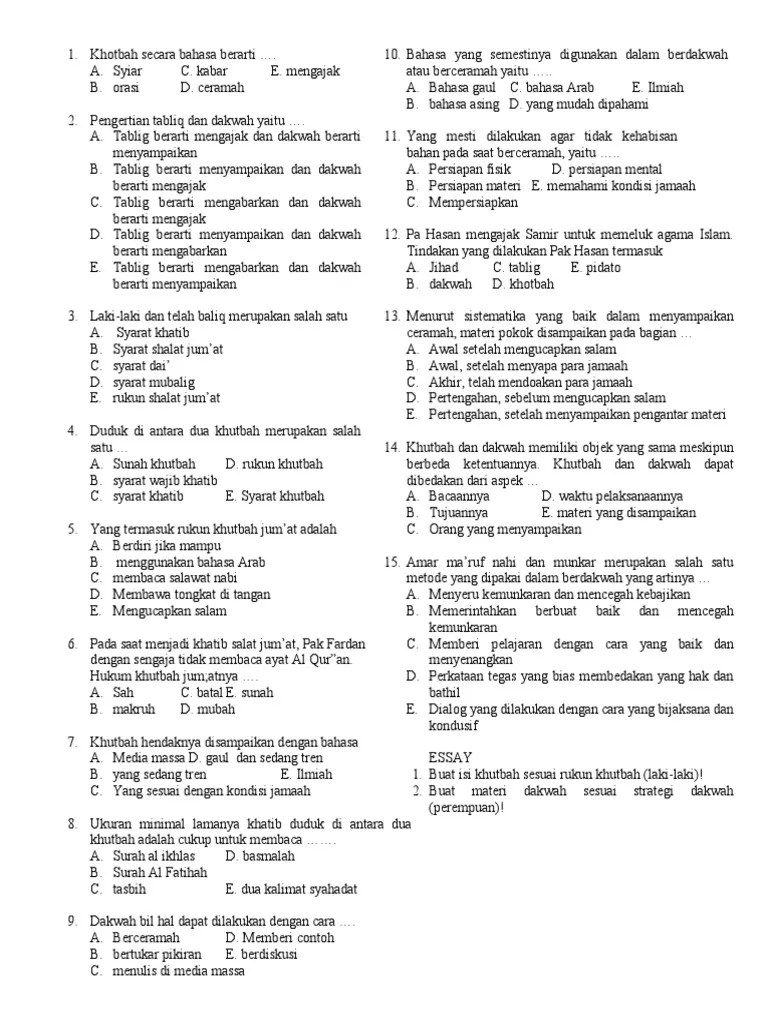 1. Khotbah secara bahasa berarti ….
A. Syiar C. kabar E. mengajak
B. orasi D. ceramah

2. Pengertian tabliq dan dakwah yaitu ….
A. Tablig berarti mengajak dan dakwah berarti menyampaikan
B. Tablig berarti menyampaikan dan dakwah berarti mengajak
C. Tablig berarti mengabarkan dan dakwah berarti mengajak
D. Tablig berarti menyampaikan dan dakwah berarti mengabarkan
E. Tablig berarti mengabarkan dan dakwah berarti menyampaikan

3. Laki-laki dan telah baliq merupakan salah satu
A. Syarat khatib
B. Syarat shalat jum'at
C. syarat dai'
D. syarat mubalig
E. rukun shalat jum'at

4. Duduk di antara dua khutbah merupakan salah satu …
A. Sunah khutbah D. rukun khutbah
B. syarat wajib khatib
C. syarat khatib E. Syarat khutbah

5. Yang termasuk rukun khutbah jum'at adalah
A. Berdiri jika mampu
B. menggunakan bahasa Arab
C. membaca salawat nabi
D. Membawa tongkat di tangan
E. Mengucapkan salam

6. Pada saat menjadi khatib salat jum'at, Pak Fardan dengan sengaja tidak membaca ayat Al Qur"an. Hukum khutbah jum;atnya ….
A. Sah C. batal E. sunah
B. makruh D. mubah

7. Khutbah hendaknya disampaikan dengan bahasa
A. Media massa D. gaul dan sedang tren
B. yang sedang tren E. Ilmiah
C. Yang sesuai dengan kondisi jamaah

8. Ukuran minimal lamanya khatib duduk di antara dua khutbah adalah cukup untuk membaca …….
A. Surah al ikhlas D. basmalah
B. Surah Al Fatihah
C. tasbih E. dua kalimat syahadat

9. Dakwah bil hal dapat dilakukan dengan cara ….
A. Berceramah D. Memberi contoh
B. bertukar pikiran E. berdiskusi
C. menulis di media massa

10. Bahasa yang semestinya digunakan dalam berdakwah atau berceramah yaitu …..
A. Bahasa gaul C. bahasa Arab E. Ilmiah
B. bahasa asing D. yang mudah dipahami

11. Yang mesti dilakukan agar tidak kehabisan bahan pada saat berceramah, yaitu …..
A. Persiapan fisik D. persiapan mental
B. Persiapan materi E. memahami kondisi jamaah
C. Mempersiapkan

12. Pa Hasan mengajak Samir untuk memeluk agama Islam. Tindakan yang dilakukan Pak Hasan termasuk
A. Jihad C. tablig E. pidato
B. dakwah D. khotbah

13. Menurut sistematika yang baik dalam menyampaikan ceramah, materi pokok disampaikan pada bagian …
A. Awal setelah mengucapkan salam
B. Awal, setelah menyapa para jamaah
C. Akhir, telah mendoakan para jamaah
D. Pertengahan, sebelum mengucapkan salam
E. Pertengahan, setelah menyampaikan pengantar materi

14. Khutbah dan dakwah memiliki objek yang sama meskipun berbeda ketentuannya. Khutbah dan dakwah dapat dibedakan dari aspek …
A. Bacaannya D. waktu pelaksanaannya
B. Tujuannya E. materi yang disampaikan
C. Orang yang menyampaikan

15. Amar ma'ruf nahi dan munkar merupakan salah satu metode yang dipakai dalam berdakwah yang artinya …
A. Menyeru kemunkaran dan mencegah kebajikan
B. Memerintahkan berbuat baik dan mencegah kemunkaran
C. Memberi pelajaran dengan cara yang baik dan menyenangkan
D. Perkataan tegas yang bias membedakan yang hak dan bathil
E. Dialog yang dilakukan dengan cara yang bijaksana dan kondusif

ESSAY
1. Buat isi khutbah sesuai rukun khutbah (laki-laki)!
2. Buat materi dakwah sesuai strategi dakwah (perempuan)!